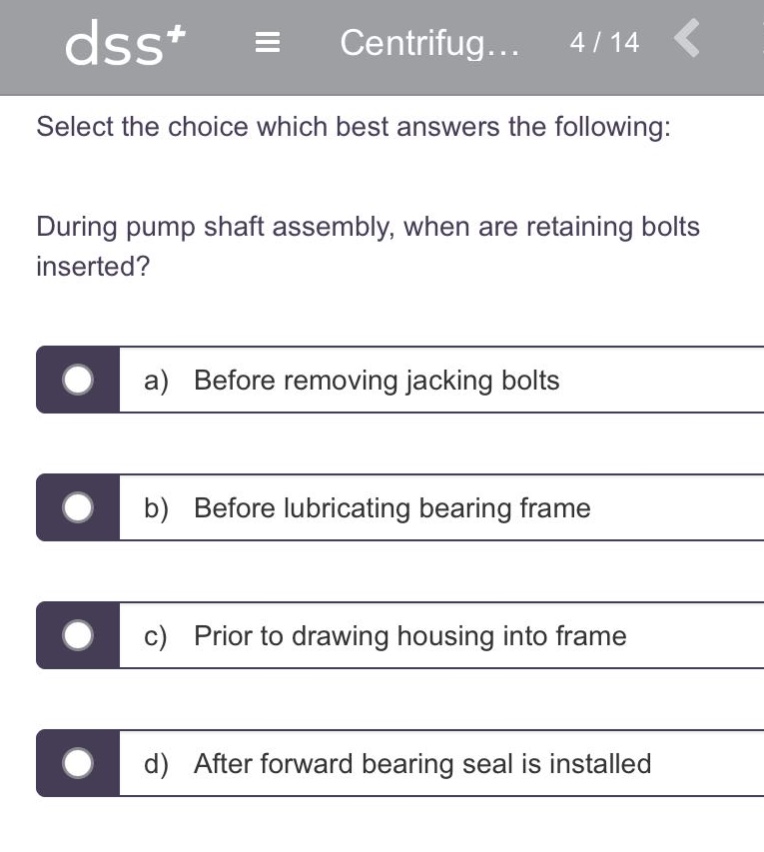 dss⁺ ≡ Centrifug... 4 / 14

Select the choice which best answers the following:

During pump shaft assembly, when are retaining bolts inserted?

a) Before removing jacking bolts

b) Before lubricating bearing frame

c) Prior to drawing housing into frame

d) After forward bearing seal is installed